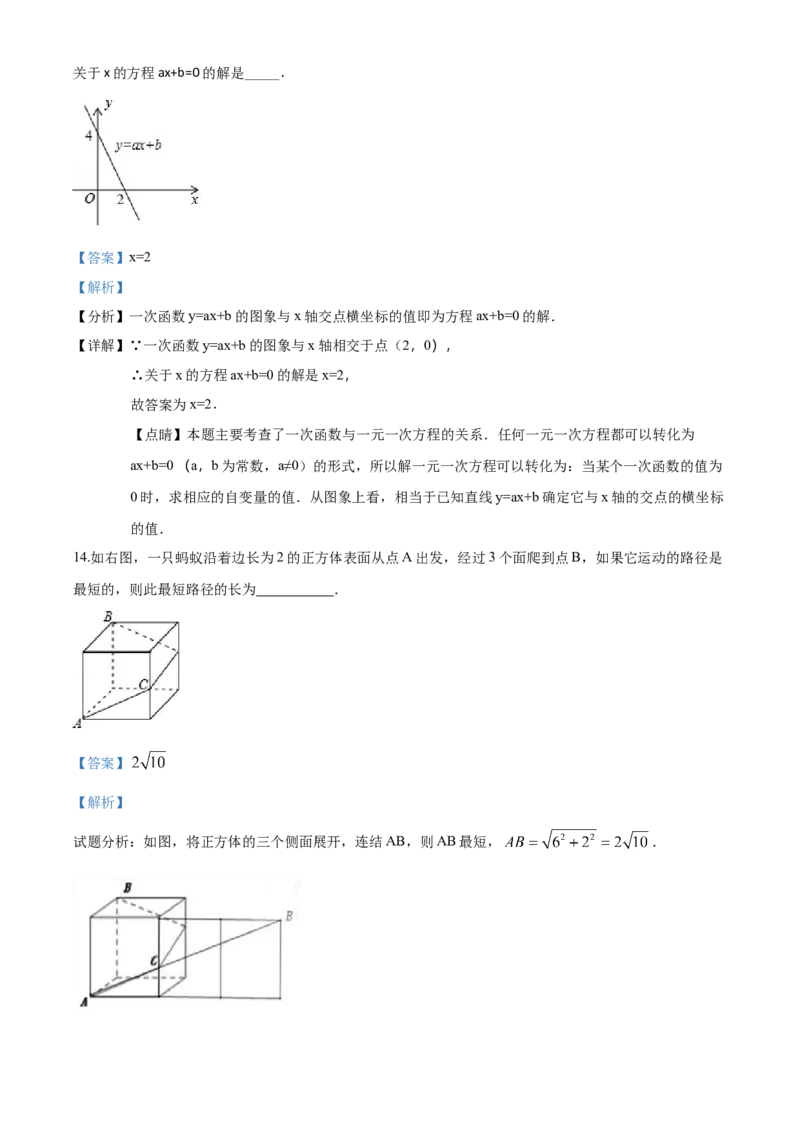 关于x的方程ax+b=0的解是____.

y
4
y=ax+b
O
2
x

【答案】x=2

【解析】

【分析】一次函数y=ax+b的图象与x轴交点横坐标的值即为方程ax+b=0的解.

【详解】∵一次函数y=ax+b的图象与x轴相交于点（2，0），

∴关于x的方程ax+b=0的解是x=2，

故答案为x=2.

【点睛】本题主要考查了一次函数与一元一次方程的关系．任何一元一次方程都可以转化为ax+b=0（a，b为常数，a≠0）的形式，所以解一元一次方程可以转化为：当某个一次函数的值为0时，求相应的自变量的值．从图象上看，相当于已知直线y=ax+b确定它与x轴的交点的横坐标的值.

14.如右图，一只蚂蚁沿着边长为2的正方体表面从点A出发，经过3个面爬到点B，如果它运动的路径是最短的，则此最短路径的长为____.

B
C
A

【答案】$2\sqrt{10}$

【解析】

试题分析：如图，将正方体的三个侧面展开，连结AB，则AB最短，$AB=\sqrt{6^2+2^2}=2\sqrt{10}$.

B
B
C
A